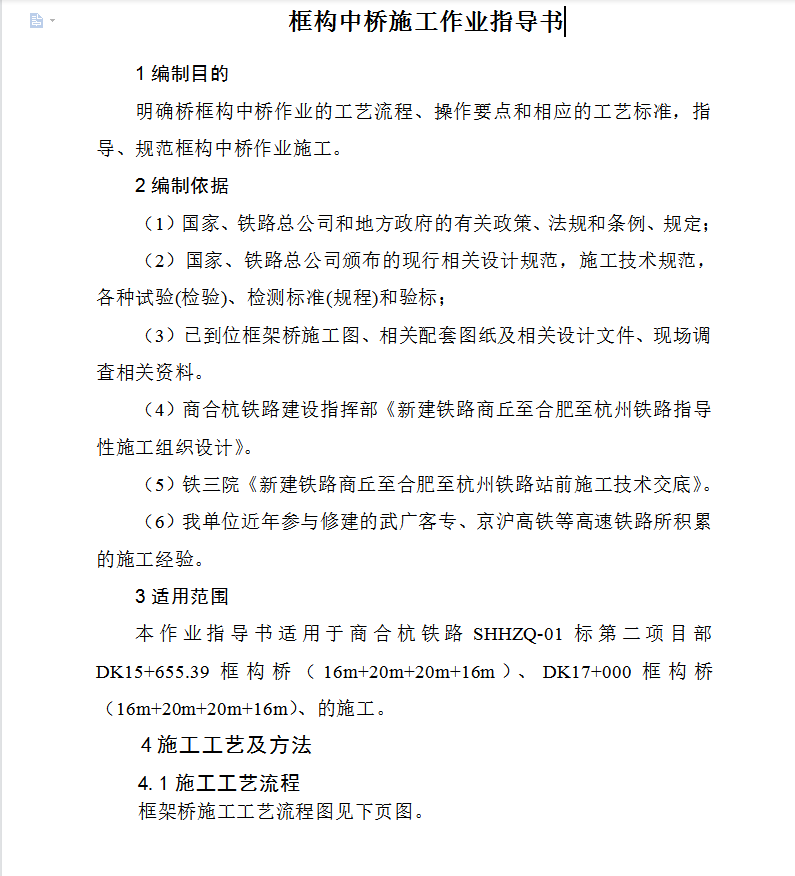 框构中桥施工作业指导书

1 编制目的

明确桥框构中桥作业的工艺流程、操作要点和相应的工艺标准，指导、规范框构中桥作业施工。

2 编制依据

（1）国家、铁路总公司和地方政府的有关政策、法规和条例、规定；

（2）国家、铁路总公司颁布的现行相关设计规范，施工技术规范，各种试验(检验)、检测标准(规程)和验标；

（3）已到位框架桥施工图、相关配套图纸及相关设计文件、现场调查相关资料。

（4）商合杭铁路建设指挥部《新建铁路商丘至合肥至杭州铁路指导性施工组织设计》。

（5）铁三院《新建铁路商丘至合肥至杭州铁路站前施工技术交底》。

（6）我单位近年参与修建的武广客专、京沪高铁等高速铁路所积累的施工经验。

3 适用范围

本作业指导书适用于商合杭铁路 SHHZQ-01 标第二项目部 DK15+655.39 框构桥（16m+20m+20m+16m）、DK17+000 框构桥（16m+20m+20m+16m)、的施工。

4 施工工艺及方法

4.1 施工工艺流程

框架桥施工工艺流程图见下页图。